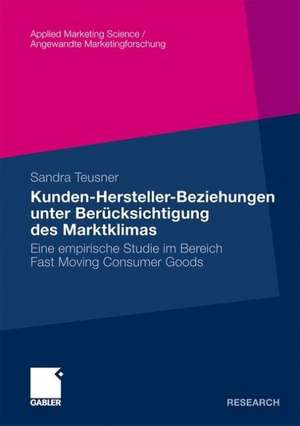 Applied Marketing Science /
Angewandte Marketingforschung

Sandra Teusner

Kunden-Hersteller-Beziehungen unter Berücksichtigung des Marktklimas

Eine empirische Studie im Bereich Fast Moving Consumer Goods

GABLER

RESEARCH